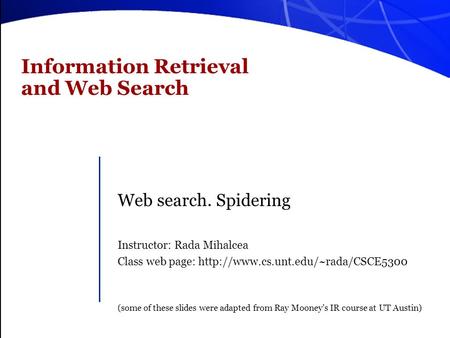 Information Retrieval and Web Search

Web search. Spidering

Instructor: Rada Mihalcea
Class web page: http://www.cs.unt.edu/~rada/CSCE5300

(some of these slides were adapted from Ray Mooney's IR course at UT Austin)